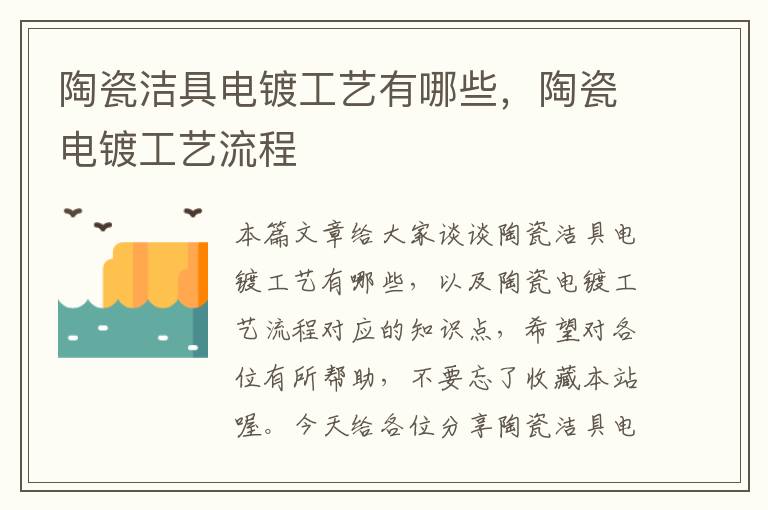 陶瓷洁具电镀工艺有哪些，陶瓷电镀工艺流程

本篇文章给大家谈谈陶瓷洁具电镀工艺有哪些，以及陶瓷电镀工艺流程对应的知识点，希望对各位有所帮助，不要忘了收藏本站喔。今天给各位分享陶瓷洁具电